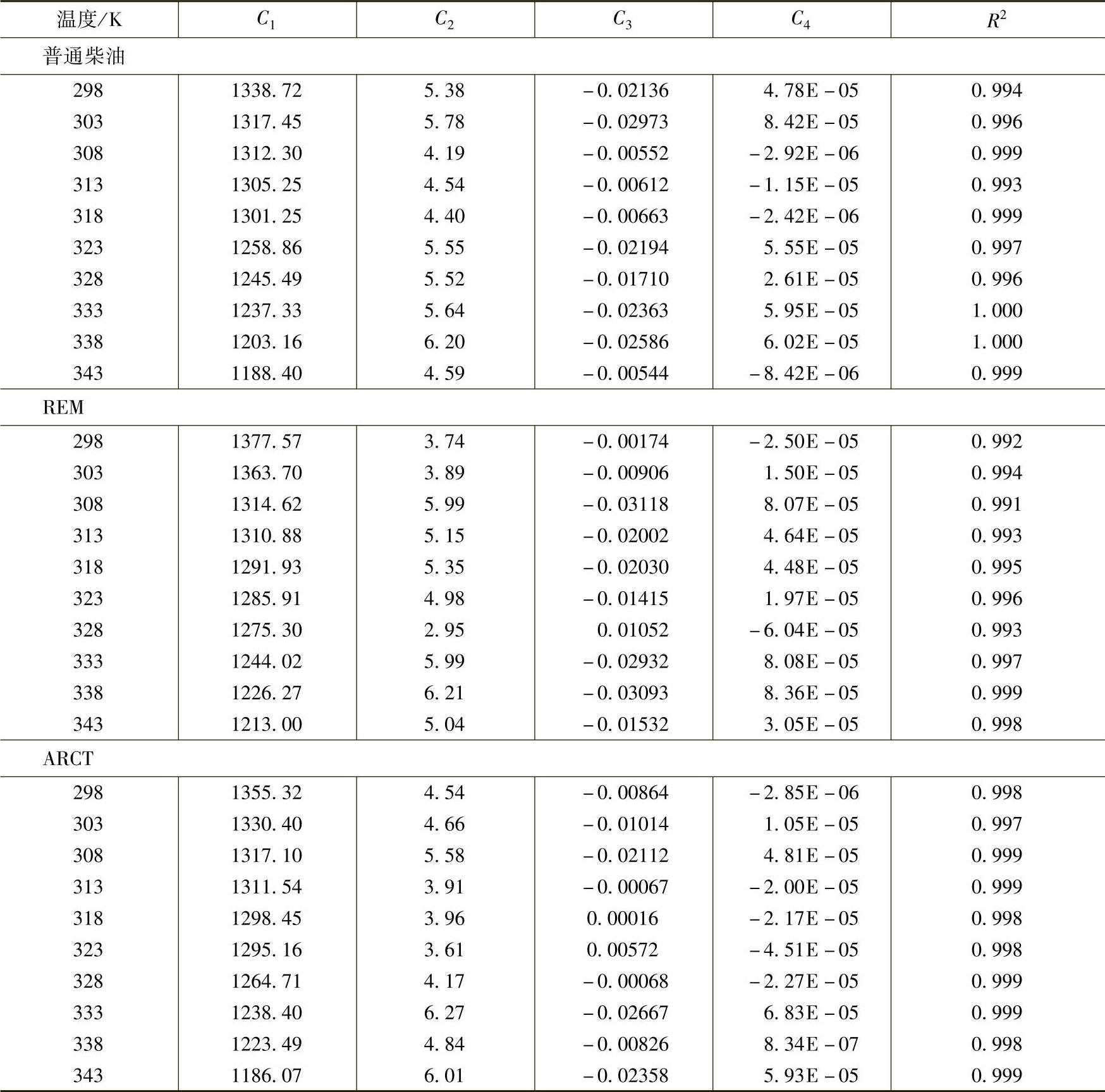 | 温度/K | $C_1$ | $C_2$ | $C_3$ | $C_4$ | $R^2$ |
|---|---|---|---|---|---|
| 普通柴油 | | | | | |
| 298 | 1338.72 | 5.38 | −0.02136 | 4.78E−05 | 0.994 |
| 303 | 1317.45 | 5.78 | −0.02973 | 8.42E−05 | 0.996 |
| 308 | 1312.30 | 4.19 | −0.00552 | −2.92E−06 | 0.999 |
| 313 | 1305.25 | 4.54 | −0.00612 | −1.15E−05 | 0.993 |
| 318 | 1301.25 | 4.40 | −0.00663 | −2.42E−06 | 0.999 |
| 323 | 1258.86 | 5.55 | −0.02194 | 5.55E−05 | 0.997 |
| 328 | 1245.49 | 5.52 | −0.01710 | 2.61E−05 | 0.996 |
| 333 | 1237.33 | 5.64 | −0.02363 | 5.95E−05 | 1.000 |
| 338 | 1203.16 | 6.20 | −0.02586 | 6.02E−05 | 1.000 |
| 343 | 1188.40 | 4.59 | −0.00544 | −8.42E−06 | 0.999 |
| REM | | | | | |
| 298 | 1377.57 | 3.74 | −0.00174 | −2.50E−05 | 0.992 |
| 303 | 1363.70 | 3.89 | −0.00906 | 1.50E−05 | 0.994 |
| 308 | 1314.62 | 5.99 | −0.03118 | 8.07E−05 | 0.991 |
| 313 | 1310.88 | 5.15 | −0.02002 | 4.64E−05 | 0.993 |
| 318 | 1291.93 | 5.35 | −0.02030 | 4.48E−05 | 0.995 |
| 323 | 1285.91 | 4.98 | −0.01415 | 1.97E−05 | 0.996 |
| 328 | 1275.30 | 2.95 | 0.01052 | −6.04E−05 | 0.993 |
| 333 | 1244.02 | 5.99 | −0.02932 | 8.08E−05 | 0.997 |
| 338 | 1226.27 | 6.21 | −0.03093 | 8.36E−05 | 0.999 |
| 343 | 1213.00 | 5.04 | −0.01532 | 3.05E−05 | 0.998 |
| ARCT | | | | | |
| 298 | 1355.32 | 4.54 | −0.00864 | −2.85E−06 | 0.998 |
| 303 | 1330.40 | 4.66 | −0.01014 | 1.05E−05 | 0.997 |
| 308 | 1317.10 | 5.58 | −0.02112 | 4.81E−05 | 0.999 |
| 313 | 1311.54 | 3.91 | −0.00067 | −2.00E−05 | 0.999 |
| 318 | 1298.45 | 3.96 | 0.00016 | −2.17E−05 | 0.998 |
| 323 | 1295.16 | 3.61 | 0.00572 | −4.51E−05 | 0.998 |
| 328 | 1264.71 | 4.17 | −0.00068 | −2.27E−05 | 0.999 |
| 333 | 1238.40 | 6.27 | −0.02667 | 6.83E−05 | 0.999 |
| 338 | 1223.49 | 4.84 | −0.00826 | 8.34E−07 | 0.998 |
| 343 | 1186.07 | 6.01 | −0.02358 | 5.93E−05 | 0.999 |